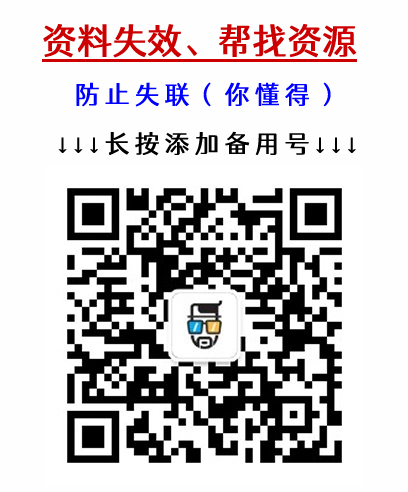 资料失效、帮找资源

防止失联（你懂得）

↓↓↓长按添加备用号↓↓↓